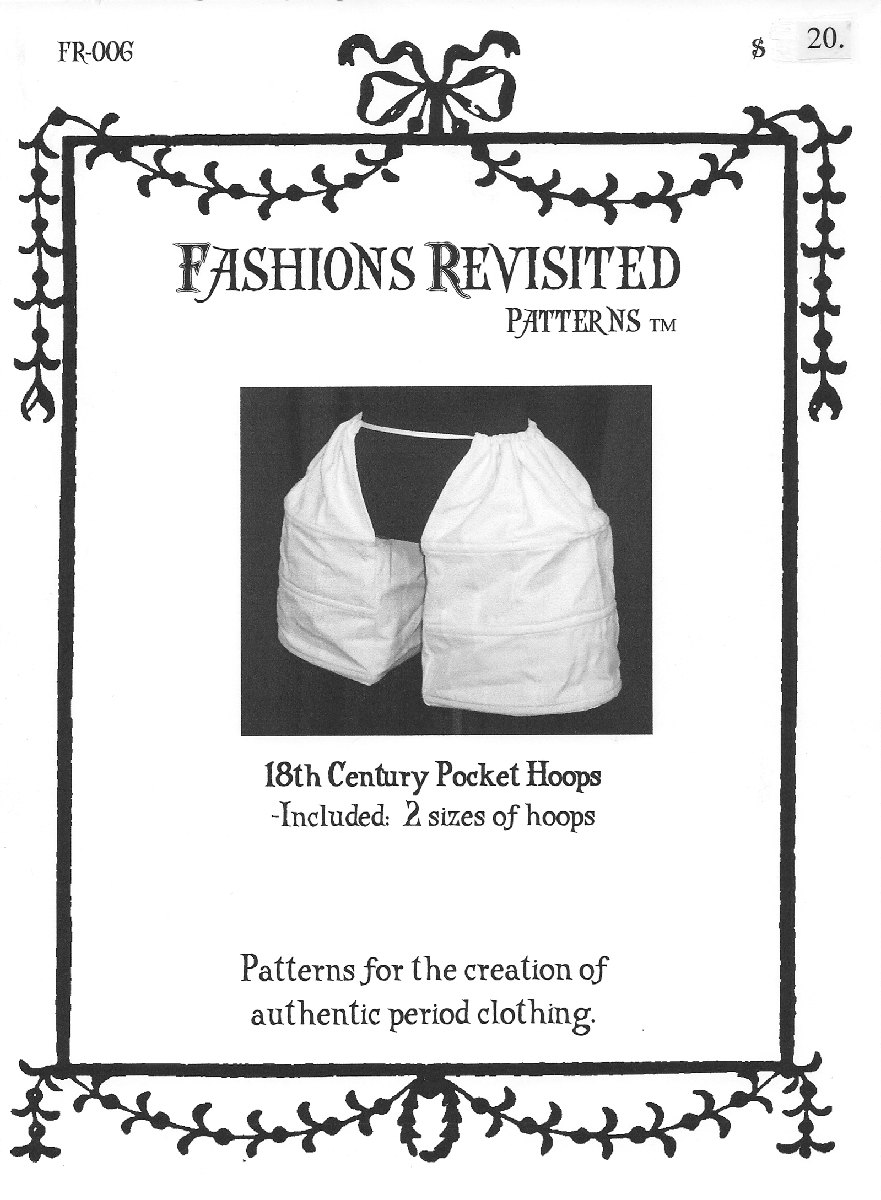 FR-006

$ 20.

FASHIONS REVISITED
PATTERNS TM

18th Century Pocket Hoops
-Included: 2 sizes of hoops

Patterns for the creation of authentic period clothing.